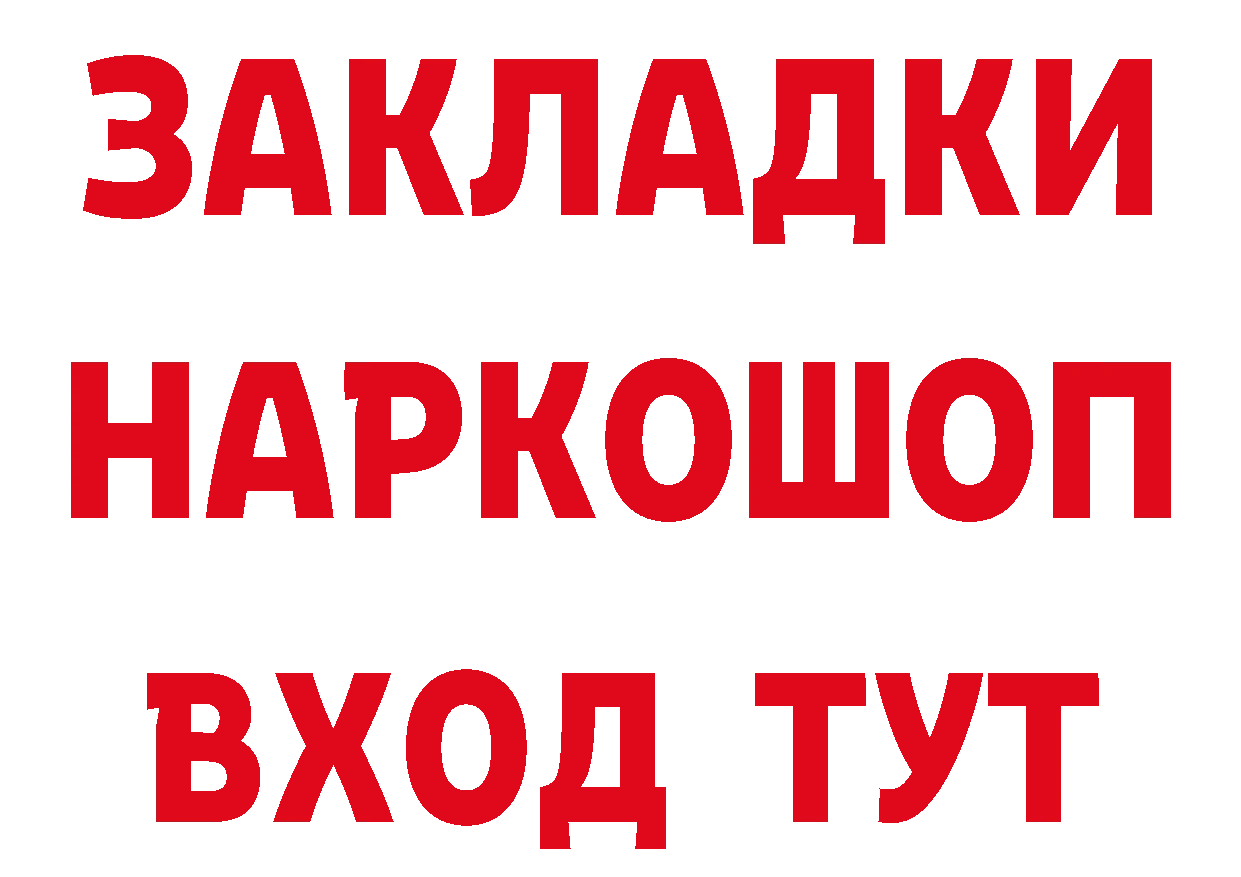 ЗАКЛАДКИ НАРКОШОП ВХОД ТУТ